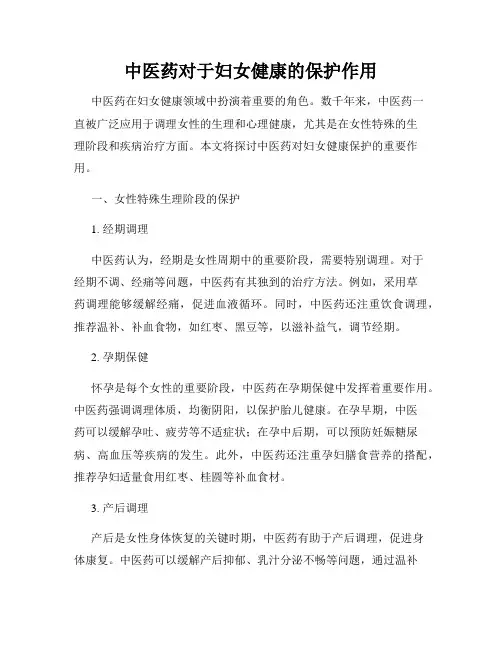 中医药对于妇女健康的保护作用

中医药在妇女健康领域中扮演着重要的角色。数千年来，中医药一直被广泛应用于调理女性的生理和心理健康，尤其是在女性特殊的生理阶段和疾病治疗方面。本文将探讨中医药对妇女健康保护的重要作用。

一、女性特殊生理阶段的保护

1. 经期调理

中医药认为，经期是女性周期中的重要阶段，需要特别调理。对于经期不调、经痛等问题，中医药有其独到的治疗方法。例如，采用草药调理能够缓解经痛，促进血液循环。同时，中医药还注重饮食调理，推荐温补、补血食物，如红枣、黑豆等，以滋补益气，调节经期。

2. 孕期保健

怀孕是每个女性的重要阶段，中医药在孕期保健中发挥着重要作用。中医药强调调理体质，均衡阴阳，以保护胎儿健康。在孕早期，中医药可以缓解孕吐、疲劳等不适症状；在孕中后期，可以预防妊娠糖尿病、高血压等疾病的发生。此外，中医药还注重孕妇膳食营养的搭配，推荐孕妇适量食用红枣、桂圆等补血食材。

3. 产后调理

产后是女性身体恢复的关键时期，中医药有助于产后调理，促进身体康复。中医药可以缓解产后抑郁、乳汁分泌不畅等问题，通过温补